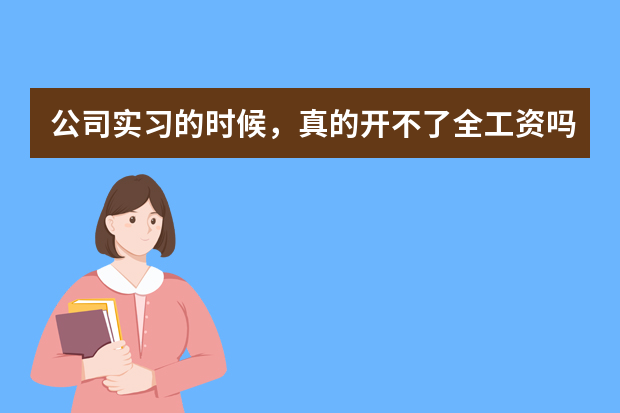 公司实习的时候，真的开不了全工资吗